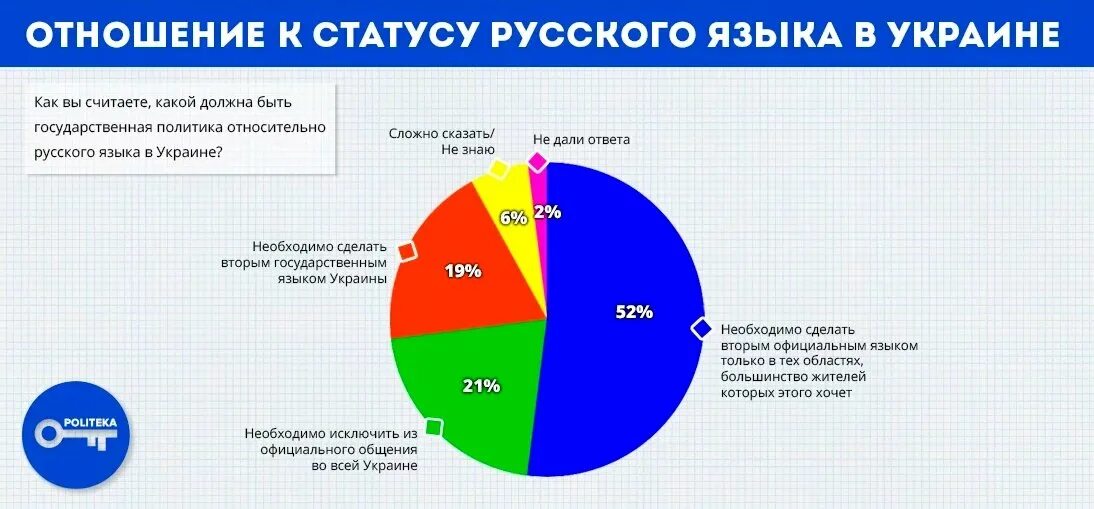 ОТНОШЕНИЕ К СТАТУСУ РУССКОГО ЯЗЫКА В УКРАИНЕ

Как вы считаете, какой должна быть государственная политика относительно русского языка в Украине?

Сложно сказать/ Не знаю

Не дали ответа

6%

2%

Необходимо сделать вторым государственным языком Украины

19%

52%

Необходимо сделать вторым официальным языком только в тех областях, большинство жителей которых этого хочет

21%

Необходимо исключить из официального общения во всей Украине

POLITEKA